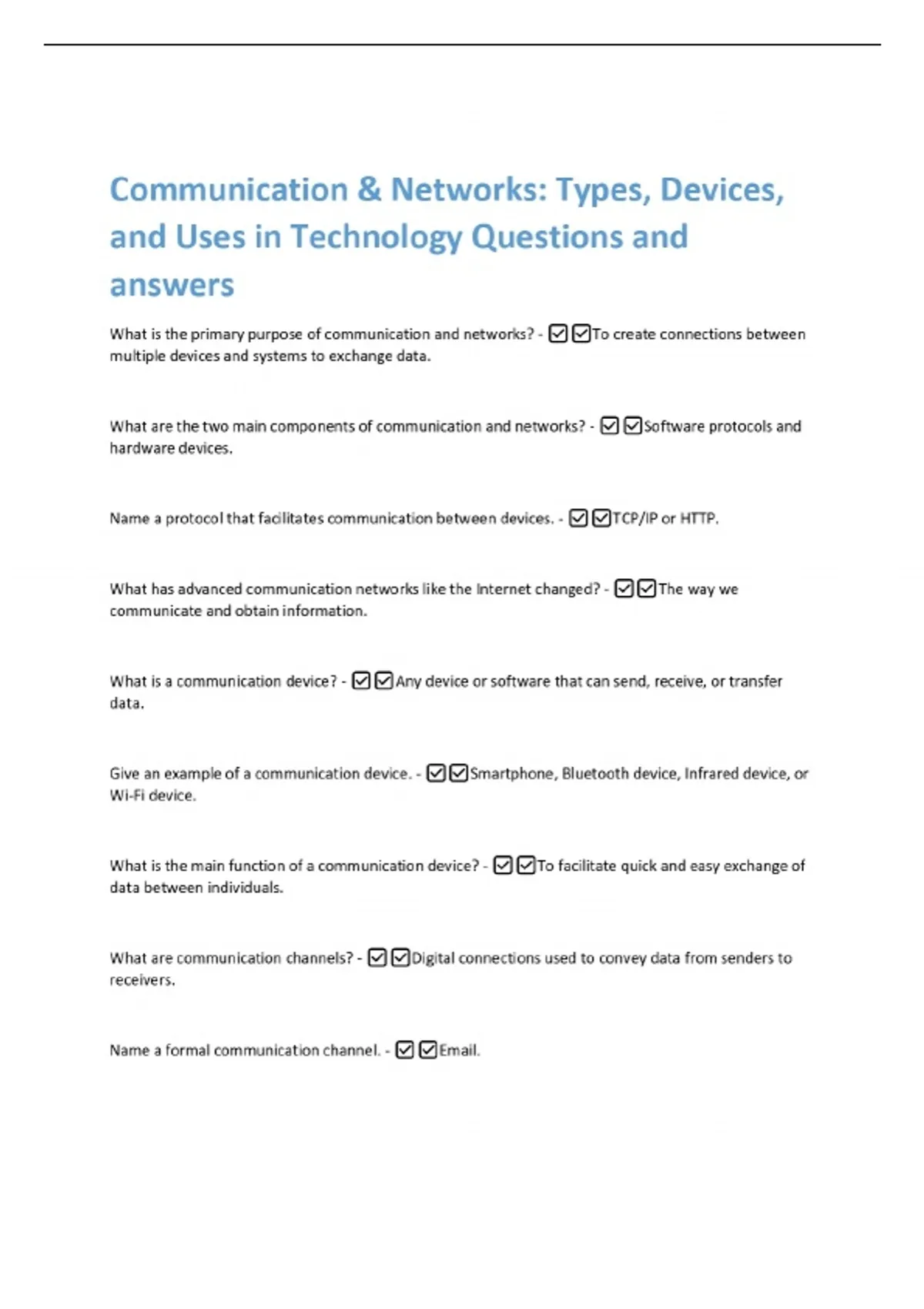 Communication & Networks: Types, Devices, and Uses in Technology Questions and answers

What is the primary purpose of communication and networks? - ☑☑To create connections between multiple devices and systems to exchange data.

What are the two main components of communication and networks? - ☑☑Software protocols and hardware devices.

Name a protocol that facilitates communication between devices. - ☑☑TCP/IP or HTTP.

What has advanced communication networks like the Internet changed? - ☑☑The way we communicate and obtain information.

What is a communication device? - ☑☑Any device or software that can send, receive, or transfer data.

Give an example of a communication device. - ☑☑Smartphone, Bluetooth device, Infrared device, or Wi-Fi device.

What is the main function of a communication device? - ☑☑To facilitate quick and easy exchange of data between individuals.

What are communication channels? - ☑☑Digital connections used to convey data from senders to receivers.

Name a formal communication channel. - ☑☑Email.